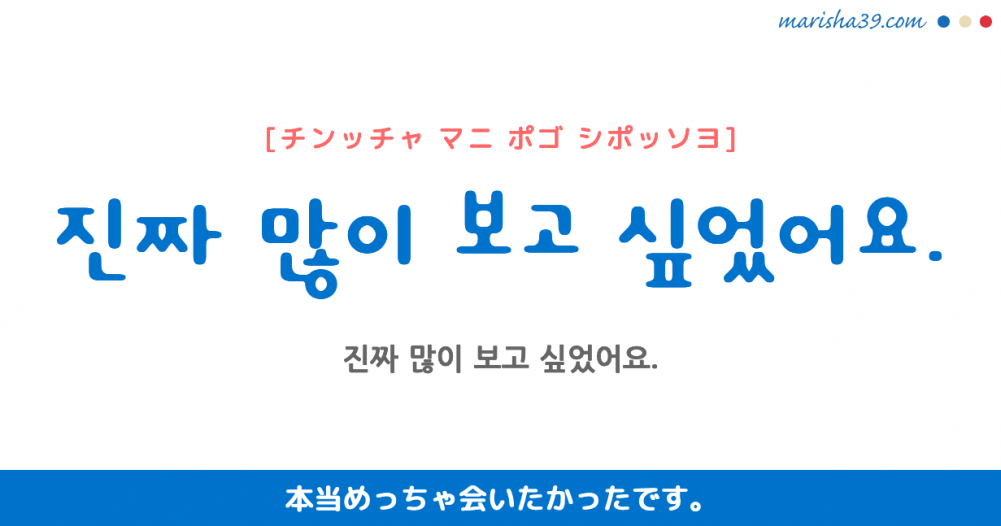 marisha39.com

[チンッチャ マニ ポゴ シポッソヨ]

진짜 많이 보고 싶었어요.

진짜 많이 보고 싶었어요.

本当めっちゃ会いたかったです。